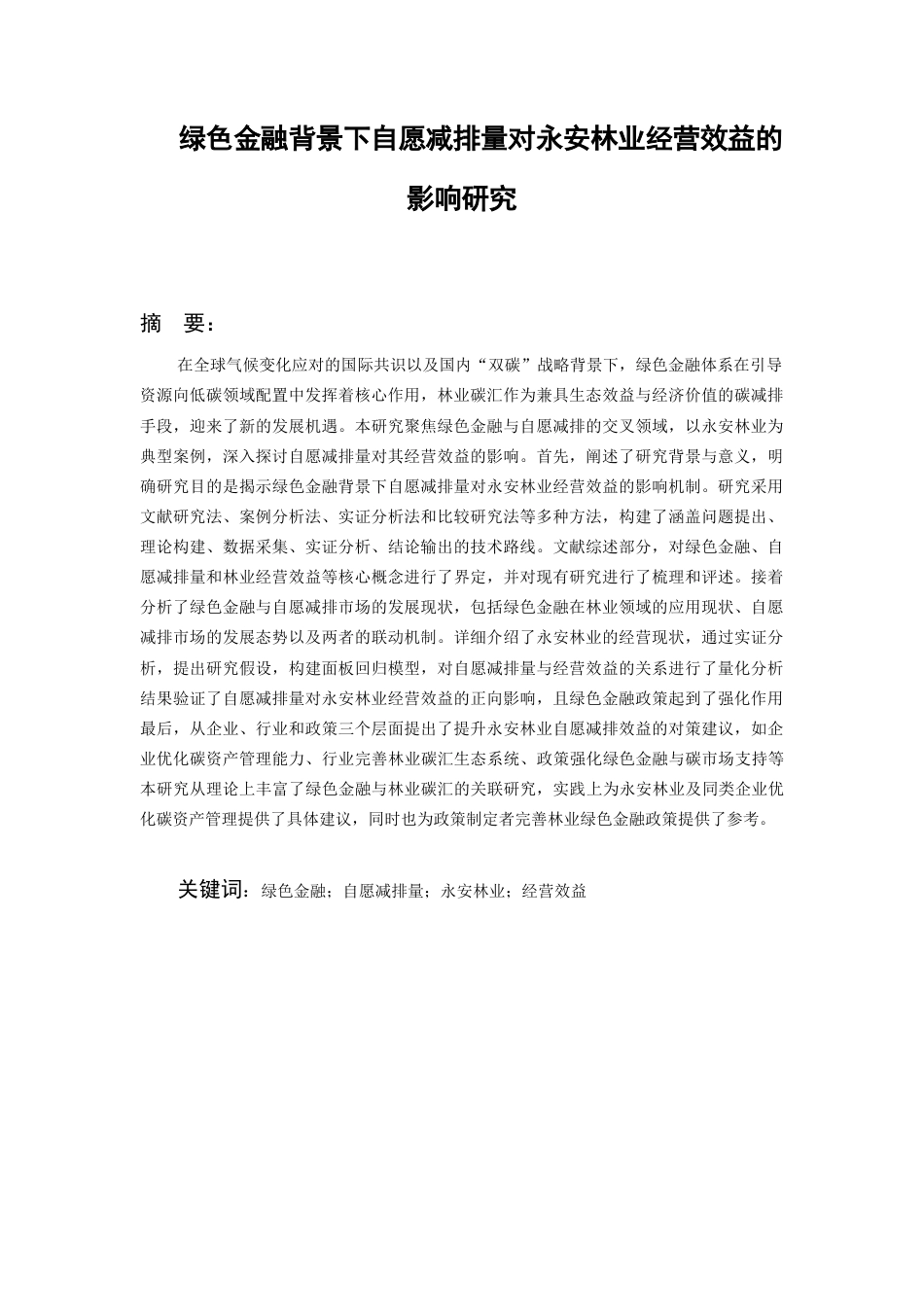 绿色金融背景下自愿减排量对永安林业经营效益的影响研究

摘　要：

在全球气候变化应对的国际共识以及国内“双碳”战略背景下，绿色金融体系在引导资源向低碳领域配置中发挥着核心作用，林业碳汇作为兼具生态效益与经济价值的碳减排手段，迎来了新的发展机遇。本研究聚焦绿色金融与自愿减排的交叉领域，以永安林业为典型案例，深入探讨自愿减排量对其经营效益的影响。首先，阐述了研究背景与意义，明确研究目的是揭示绿色金融背景下自愿减排量对永安林业经营效益的影响机制。研究采用文献研究法、案例分析法、实证分析法和比较研究法等多种方法，构建了涵盖问题提出、理论构建、数据采集、实证分析、结论输出的技术路线。文献综述部分，对绿色金融、自愿减排量和林业经营效益等核心概念进行了界定，并对现有研究进行了梳理和评述。接着分析了绿色金融与自愿减排市场的发展现状，包括绿色金融在林业领域的应用现状、自愿减排市场的发展态势以及两者的联动机制。详细介绍了永安林业的经营现状，通过实证分析，提出研究假设，构建面板回归模型，对自愿减排量与经营效益的关系进行了量化分析结果验证了自愿减排量对永安林业经营效益的正向影响，且绿色金融政策起到了强化作用最后，从企业、行业和政策三个层面提出了提升永安林业自愿减排效益的对策建议，如企业优化碳资产管理能力、行业完善林业碳汇生态系统、政策强化绿色金融与碳市场支持等本研究从理论上丰富了绿色金融与林业碳汇的关联研究，实践上为永安林业及同类企业优化碳资产管理提供了具体建议，同时也为政策制定者完善林业绿色金融政策提供了参考。

关键词：绿色金融；自愿减排量；永安林业；经营效益